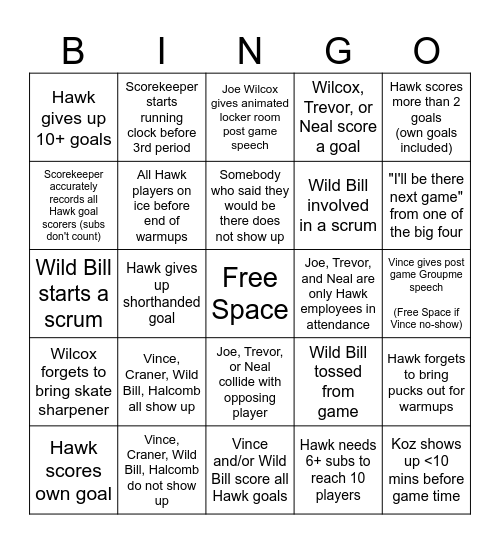 | B | I | N | G | O |
|---|---|---|---|---|
| Hawk gives up 10+ goals | Scorekeeper starts running clock before 3rd period | Joe Wilcox gives animated locker room post game speech | Wilcox, Trevor, or Neal score a goal | Hawk scores more than 2 goals (own goals included) |
| Scorekeeper accurately records all Hawk goal scorers (subs don't count) | All Hawk players on ice before end of warmups | Somebody who said they would be there does not show up | Wild Bill involved in a scrum | "I'll be there next game" from one of the big four |
| Wild Bill starts a scrum | Hawk gives up shorthanded goal | Free Space | Joe, Trevor, and Neal are only Hawk employees in attendance | Vince gives post game Groupme speech (Free Space if Vince no-show) |
| Wilcox forgets to bring skate sharpener | Vince, Craner, Wild Bill, Halcomb all show up | Joe, Trevor, or Neal collide with opposing player | Wild Bill tossed from game | Hawk forgets to bring pucks out for warmups |
| Hawk scores own goal | Vince, Craner, Wild Bill, Halcomb do not show up | Vince and/or Wild Bill score all Hawk goals | Hawk needs 6+ subs to reach 10 players | Koz shows up <10 mins before game time |